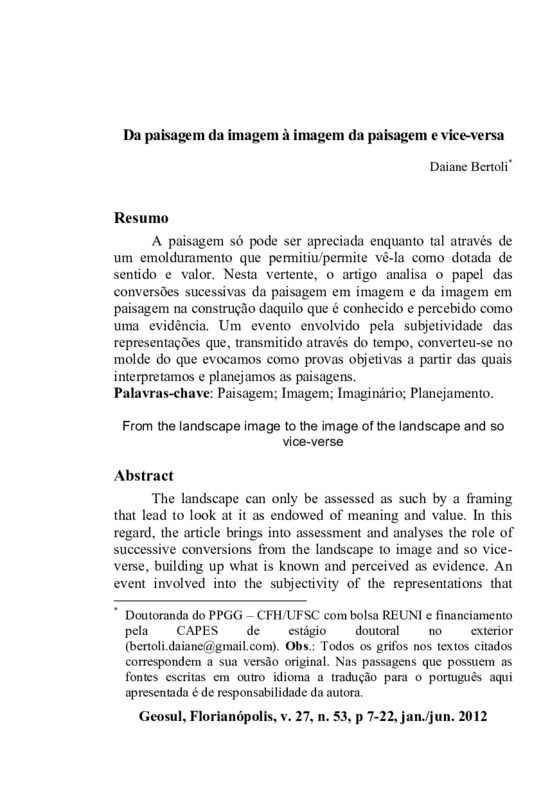 Da paisagem da imagem à imagem da paisagem e vice-versa

Daiane Bertoli*

Resumo

A paisagem só pode ser apreciada enquanto tal através de um emolduramento que permitiu/permite vê-la como dotada de sentido e valor. Nesta vertente, o artigo analisa o papel das conversões sucessivas da paisagem em imagem e da imagem em paisagem na construção daquilo que é conhecido e percebido como uma evidência. Um evento envolvido pela subjetividade das representações que, transmitido através do tempo, converteu-se no molde do que evocamos como provas objetivas a partir das quais interpretamos e planejamos as paisagens.

Palavras-chave: Paisagem; Imagem; Imaginário; Planejamento.

From the landscape image to the image of the landscape and so vice-verse

Abstract

The landscape can only be assessed as such by a framing that lead to look at it as endowed of meaning and value. In this regard, the article brings into assessment and analyses the role of successive conversions from the landscape to image and so vice-verse, building up what is known and perceived as evidence. An event involved into the subjectivity of the representations that

* Doutoranda do PPGG – CFH/UFSC com bolsa REUNI e financiamento pela CAPES de estágio doutoral no exterior (bertoli.daiane@gmail.com). Obs.: Todos os grifos nos textos citados correspondem a sua versão original. Nas passagens que possuem as fontes escritas em outro idioma a tradução para o português aqui apresentada é de responsabilidade da autora.

Geosul, Florianópolis, v. 27, n. 53, p 7-22, jan./jun. 2012